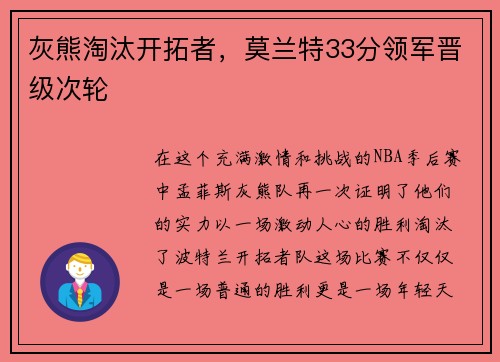 灰熊淘汰开拓者，莫兰特33分领军晋级次轮

在这个充满激情和挑战的NBA季后赛中孟菲斯灰熊队再一次证明了他们的实力以一场激动人心的胜利淘汰了波特兰开拓者队这场比赛不仅仅是一场普通的胜利更是一场年轻天